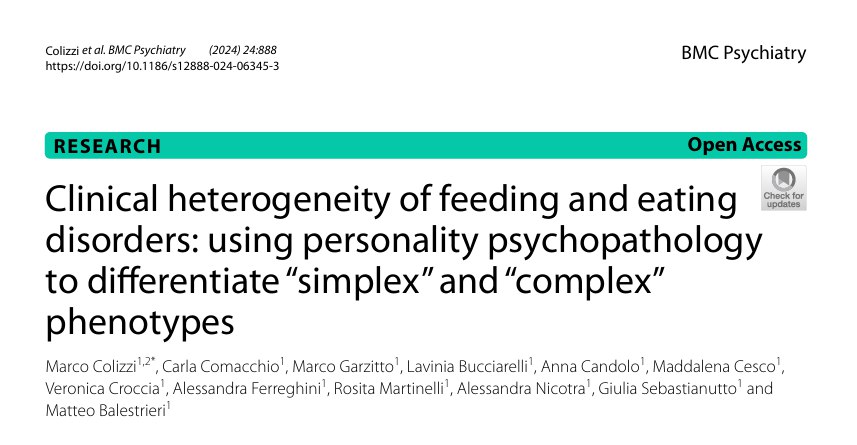 Colizzi et al. BMC Psychiatry (2024) 24:888
https://doi.org/10.1186/s12888-024-06345-3

BMC Psychiatry

RESEARCH

Open Access

Check for updates

Clinical heterogeneity of feeding and eating disorders: using personality psychopathology to differentiate "simplex" and "complex" phenotypes

Marco Colizzi$^{1,2*}$, Carla Comacchio$^{1}$, Marco Garzitto$^{1}$, Lavinia Bucciarelli$^{1}$, Anna Candolo$^{1}$, Maddalena Cesco$^{1}$, Veronica Croccia$^{1}$, Alessandra Ferreghini$^{1}$, Rosita Martinelli$^{1}$, Alessandra Nicotra$^{1}$, Giulia Sebastianutto$^{1}$ and Matteo Balestrieri$^{1}$